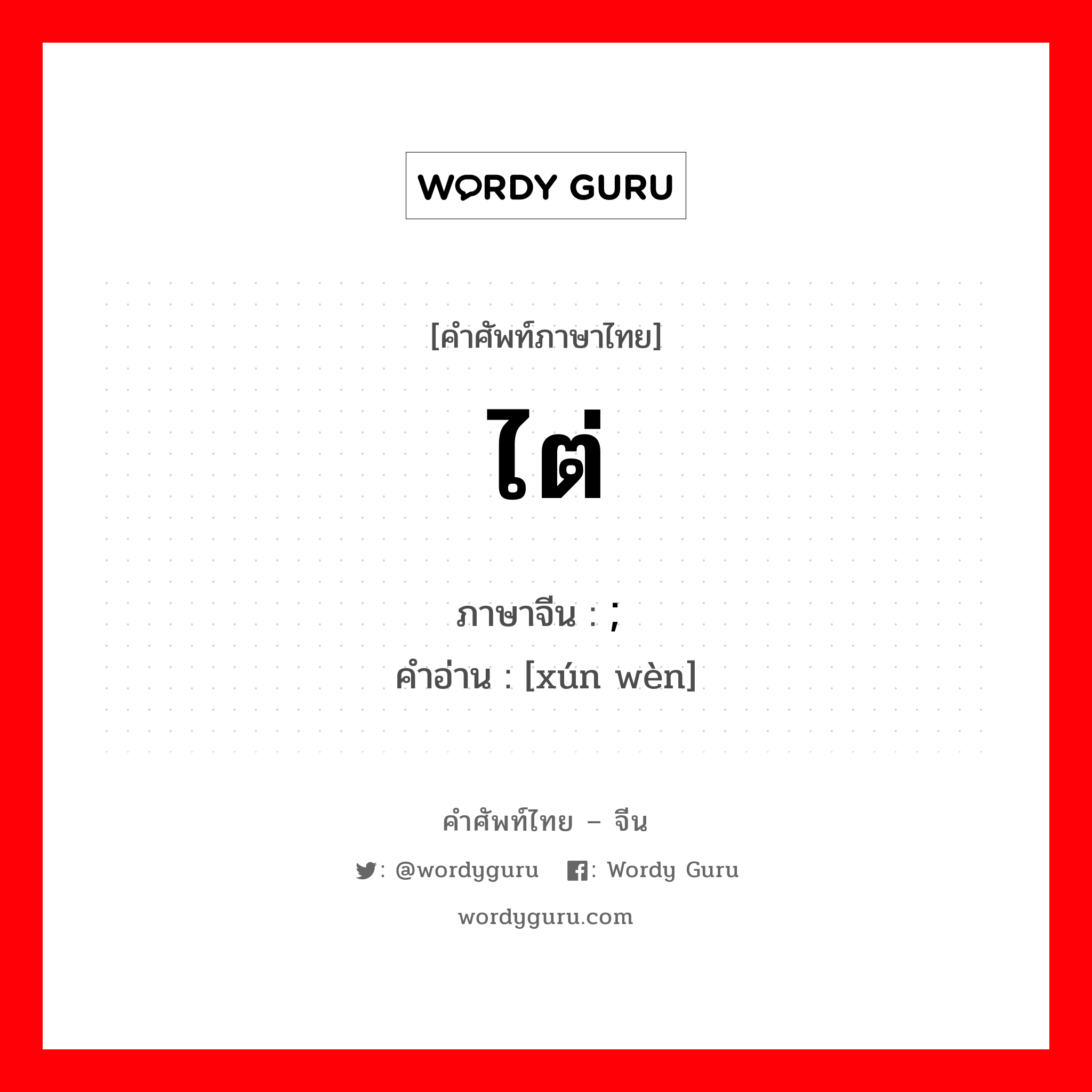 WORDY GURU

[คำศัพท์ภาษาไทย]

ไต่

ภาษาจีน : ;
คำอ่าน : [xún wèn]

คำศัพท์ไทย – จีน

: @wordyguru : Wordy Guru

wordyguru.com